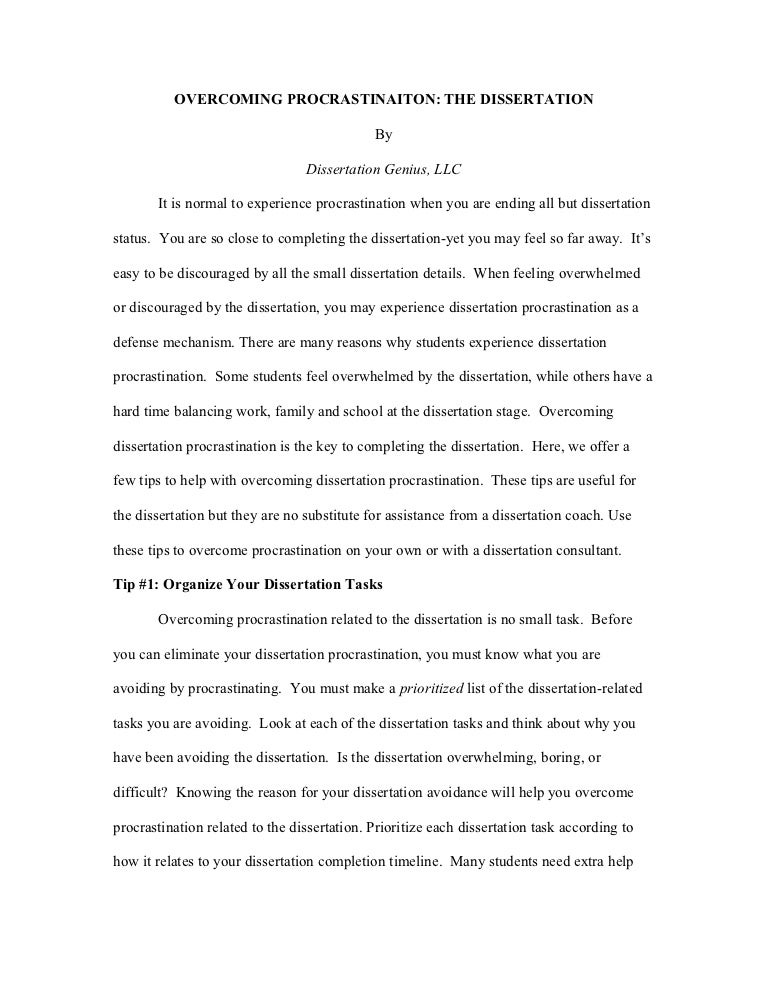 OVERCOMING PROCRASTINAITON: THE DISSERTATION

By

Dissertation Genius, LLC

It is normal to experience procrastination when you are ending all but dissertation status. You are so close to completing the dissertation-yet you may feel so far away. It's easy to be discouraged by all the small dissertation details. When feeling overwhelmed or discouraged by the dissertation, you may experience dissertation procrastination as a defense mechanism. There are many reasons why students experience dissertation procrastination. Some students feel overwhelmed by the dissertation, while others have a hard time balancing work, family and school at the dissertation stage. Overcoming dissertation procrastination is the key to completing the dissertation. Here, we offer a few tips to help with overcoming dissertation procrastination. These tips are useful for the dissertation but they are no substitute for assistance from a dissertation coach. Use these tips to overcome procrastination on your own or with a dissertation consultant.

Tip #1: Organize Your Dissertation Tasks

Overcoming procrastination related to the dissertation is no small task. Before you can eliminate your dissertation procrastination, you must know what you are avoiding by procrastinating. You must make a prioritized list of the dissertation-related tasks you are avoiding. Look at each of the dissertation tasks and think about why you have been avoiding the dissertation. Is the dissertation overwhelming, boring, or difficult? Knowing the reason for your dissertation avoidance will help you overcome procrastination related to the dissertation. Prioritize each dissertation task according to how it relates to your dissertation completion timeline. Many students need extra help